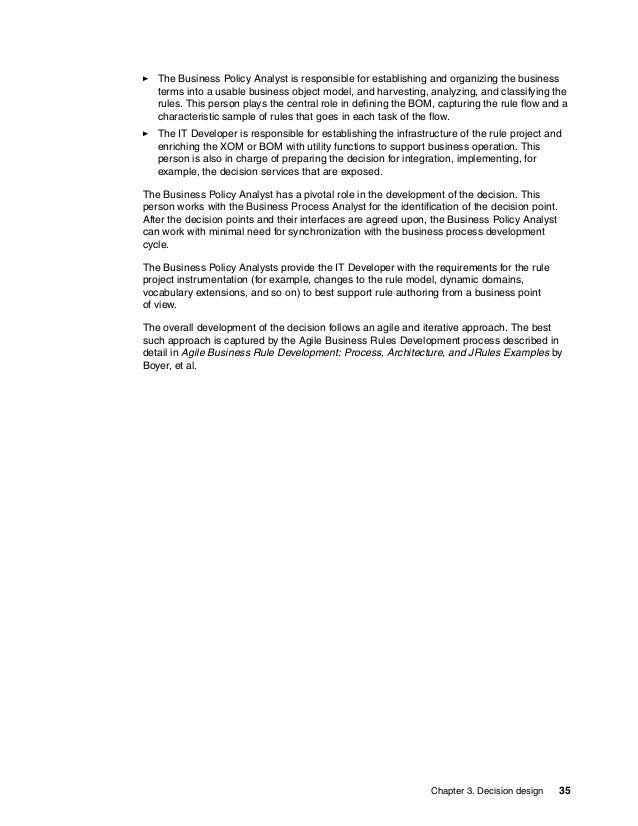 ► The Business Policy Analyst is responsible for establishing and organizing the business terms into a usable business object model, and harvesting, analyzing, and classifying the rules. This person plays the central role in defining the BOM, capturing the rule flow and a characteristic sample of rules that goes in each task of the flow.

► The IT Developer is responsible for establishing the infrastructure of the rule project and enriching the XOM or BOM with utility functions to support business operation. This person is also in charge of preparing the decision for integration, implementing, for example, the decision services that are exposed.

The Business Policy Analyst has a pivotal role in the development of the decision. This person works with the Business Process Analyst for the identification of the decision point. After the decision points and their interfaces are agreed upon, the Business Policy Analyst can work with minimal need for synchronization with the business process development cycle.

The Business Policy Analysts provide the IT Developer with the requirements for the rule project instrumentation (for example, changes to the rule model, dynamic domains, vocabulary extensions, and so on) to best support rule authoring from a business point of view.

The overall development of the decision follows an agile and iterative approach. The best such approach is captured by the Agile Business Rules Development process described in detail in Agile Business Rule Development: Process, Architecture, and JRules Examples by Boyer, et al.

Chapter 3. Decision design 35